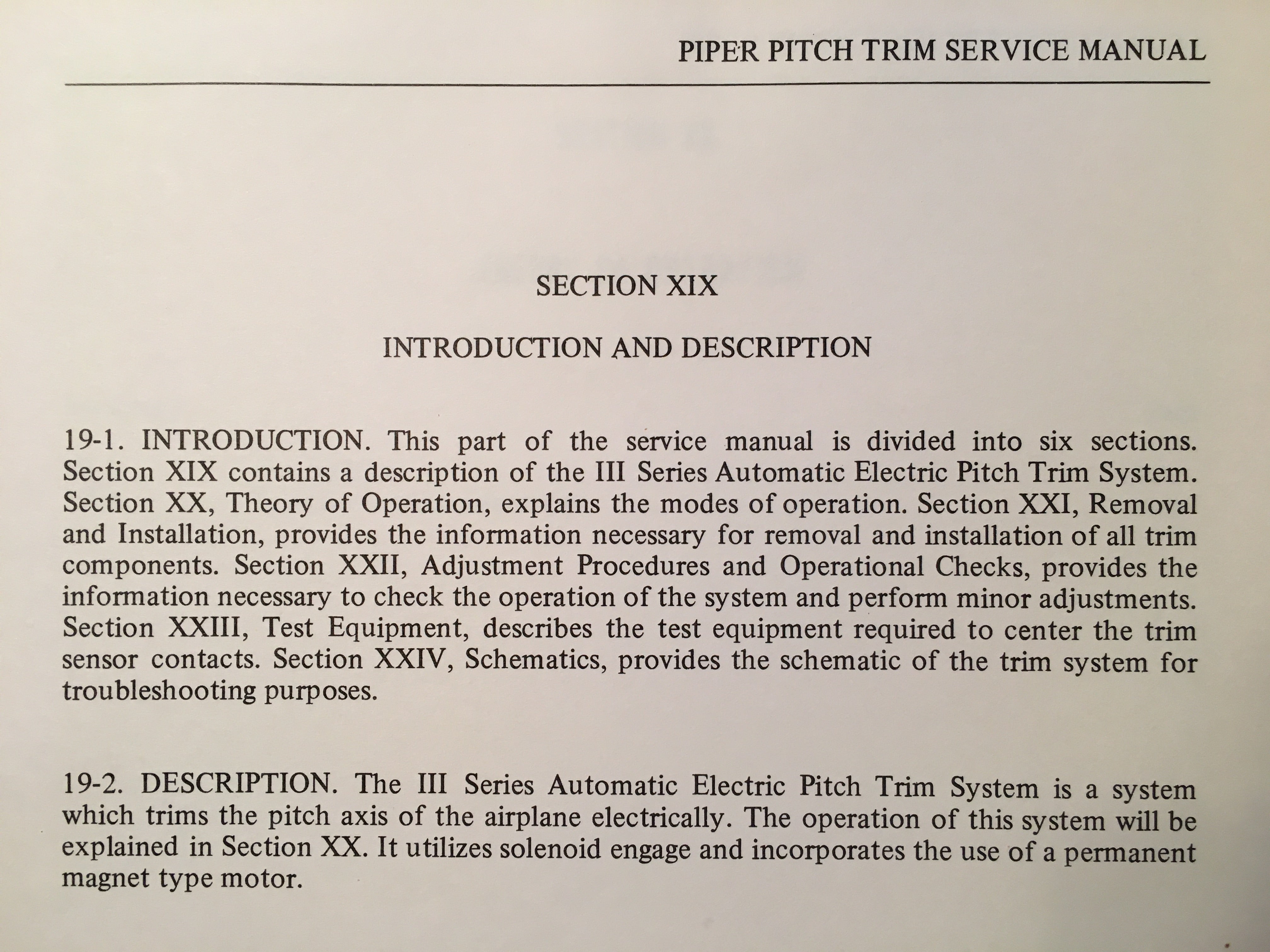 PIPER PITCH TRIM SERVICE MANUAL

SECTION XIX

INTRODUCTION AND DESCRIPTION

19-1. INTRODUCTION. This part of the service manual is divided into six sections. Section XIX contains a description of the III Series Automatic Electric Pitch Trim System. Section XX, Theory of Operation, explains the modes of operation. Section XXI, Removal and Installation, provides the information necessary for removal and installation of all trim components. Section XXII, Adjustment Procedures and Operational Checks, provides the information necessary to check the operation of the system and perform minor adjustments. Section XXIII, Test Equipment, describes the test equipment required to center the trim sensor contacts. Section XXIV, Schematics, provides the schematic of the trim system for troubleshooting purposes.

19-2. DESCRIPTION. The III Series Automatic Electric Pitch Trim System is a system which trims the pitch axis of the airplane electrically. The operation of this system will be explained in Section XX. It utilizes solenoid engage and incorporates the use of a permanent magnet type motor.